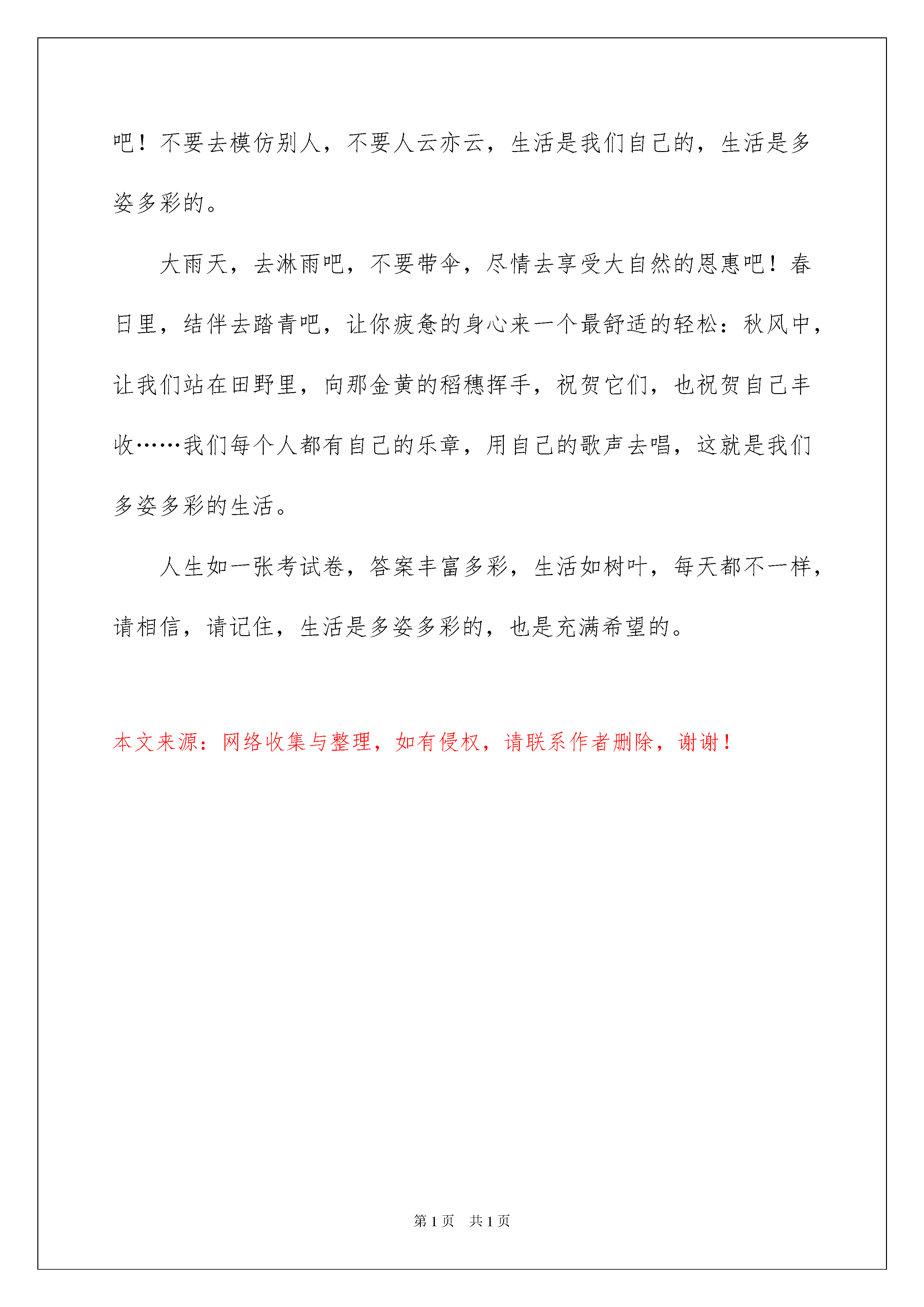 吧！不要去模仿别人，不要人云亦云，生活是我们自己的，生活是多姿多彩的。

大雨天，去淋雨吧，不要带伞，尽情去享受大自然的恩惠吧！春日里，结伴去踏青吧，让你疲惫的身心来一个最舒适的轻松：秋风中，让我们站在田野里，向那金黄的稻穗挥手，祝贺它们，也祝贺自己丰收……我们每个人都有自己的乐章，用自己的歌声去唱，这就是我们多姿多彩的生活。

人生如一张考试卷，答案丰富多彩，生活如树叶，每天都不一样，请相信，请记住，生活是多姿多彩的，也是充满希望的。

本文来源：网络收集与整理，如有侵权，请联系作者删除，谢谢！

第 1 页 共 1 页